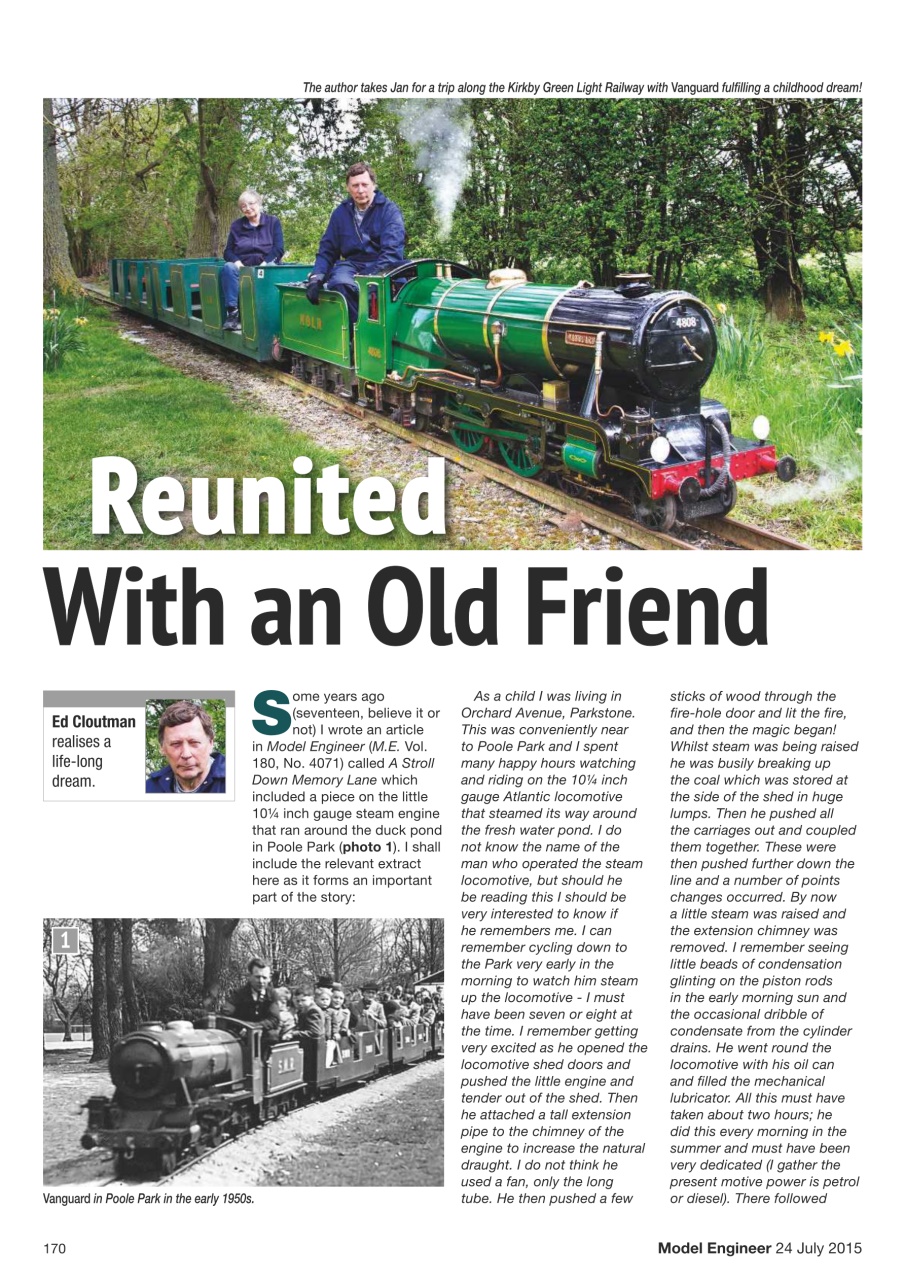 The author takes Jan for a trip along the Kirkby Green Light Railway with Vanguard fulfilling a childhood dream!

Reunited With an Old Friend

Ed Cloutman realises a life-long dream.

Some years ago (seventeen, believe it or not) I wrote an article in Model Engineer (M.E. Vol. 180, No. 4071) called A Stroll Down Memory Lane which included a piece on the little 10¼ inch gauge steam engine that ran around the duck pond in Poole Park (photo 1). I shall include the relevant extract here as it forms an important part of the story:

1

Vanguard in Poole Park in the early 1950s.

As a child I was living in Orchard Avenue, Parkstone. This was conveniently near to Poole Park and I spent many happy hours watching and riding on the 10¼ inch gauge Atlantic locomotive that steamed its way around the fresh water pond. I do not know the name of the man who operated the steam locomotive, but should he be reading this I should be very interested to know if he remembers me. I can remember cycling down to the Park very early in the morning to watch him steam up the locomotive - I must have been seven or eight at the time. I remember getting very excited as he opened the locomotive shed doors and pushed the little engine and tender out of the shed. Then he attached a tall extension pipe to the chimney of the engine to increase the natural draught. I do not think he used a fan, only the long tube. He then pushed a few sticks of wood through the fire-hole door and lit the fire, and then the magic began! Whilst steam was being raised he was busily breaking up the coal which was stored at the side of the shed in huge lumps. Then he pushed all the carriages out and coupled them together. These were then pushed further down the line and a number of points changes occurred. By now a little steam was raised and the extension chimney was removed. I remember seeing little beads of condensation glinting on the piston rods in the early morning sun and the occasional dribble of condensate from the cylinder drains. He went round the locomotive with his oil can and filled the mechanical lubricator. All this must have taken about two hours; he did this every morning in the summer and must have been very dedicated (I gather the present motive power is petrol or diesel). There followed

170

Model Engineer 24 July 2015